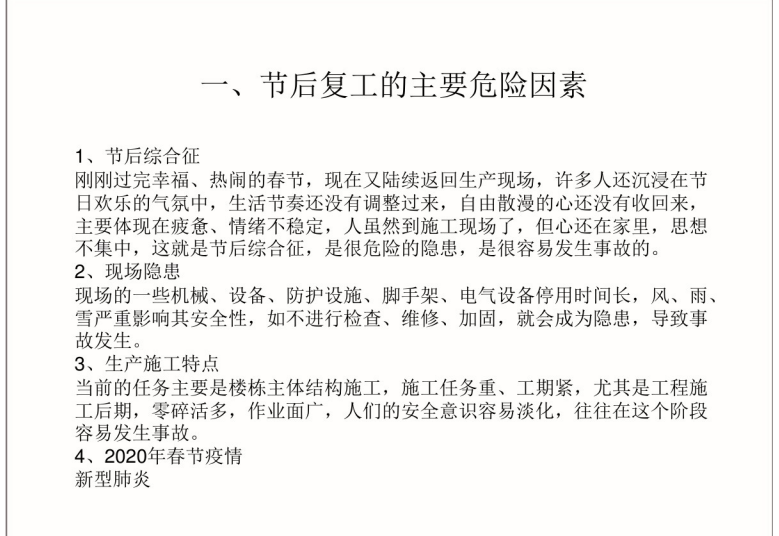 一、节后复工的主要危险因素

1、节后综合征
刚刚过完幸福、热闹的春节，现在又陆续返回生产现场，许多人还沉浸在节日欢乐的气氛中，生活节奏还没有调整过来，自由散漫的心还没有收回来，主要体现在疲惫、情绪不稳定，人虽然到施工现场了，但心还在家里，思想不集中，这就是节后综合征，是很危险的隐患，是很容易发生事故的。
2、现场隐患
现场的一些机械、设备、防护设施、脚手架、电气设备停用时间长，风、雨、雪严重影响其安全性，如不进行检查、维修、加固，就会成为隐患，导致事故发生。
3、生产施工特点
当前的任务主要是楼栋主体结构施工，施工任务重、工期紧，尤其是工程施工后期，零碎活多，作业面广，人们的安全意识容易淡化，往往在这个阶段容易发生事故。
4、2020年春节疫情
新型肺炎